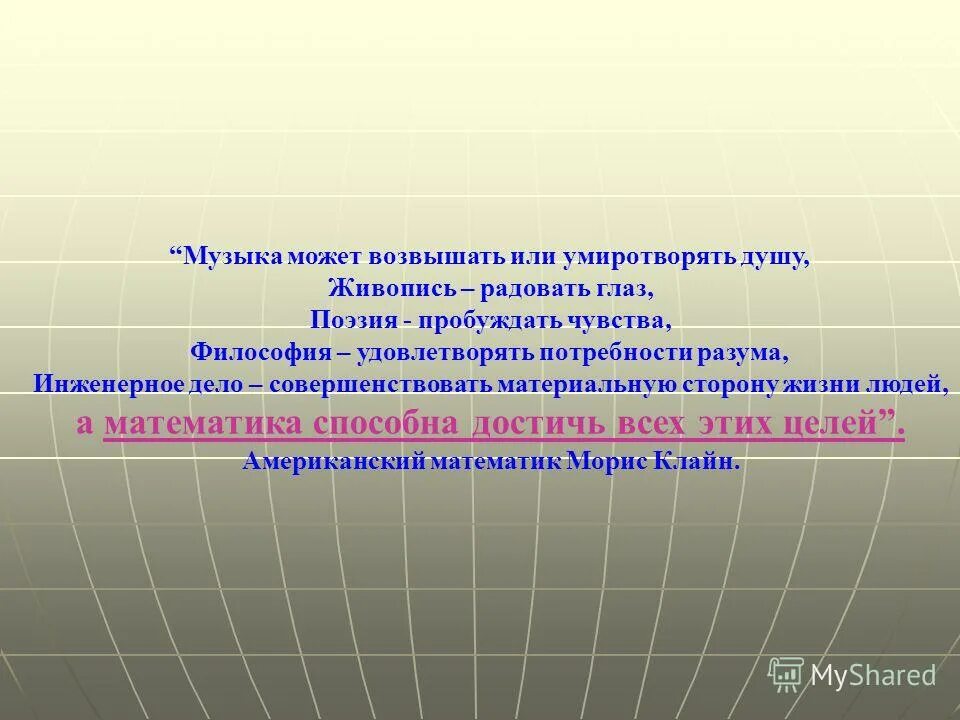 “Музыка может возвышать или умиротворять душу,
Живопись – радовать глаз,
Поэзия - пробуждать чувства,
Философия – удовлетворять потребности разума,
Инженерное дело – совершенствовать материальную сторону жизни людей,
а математика способна достичь всех этих целей”.
Американский математик Морис Клайн.

MyShared